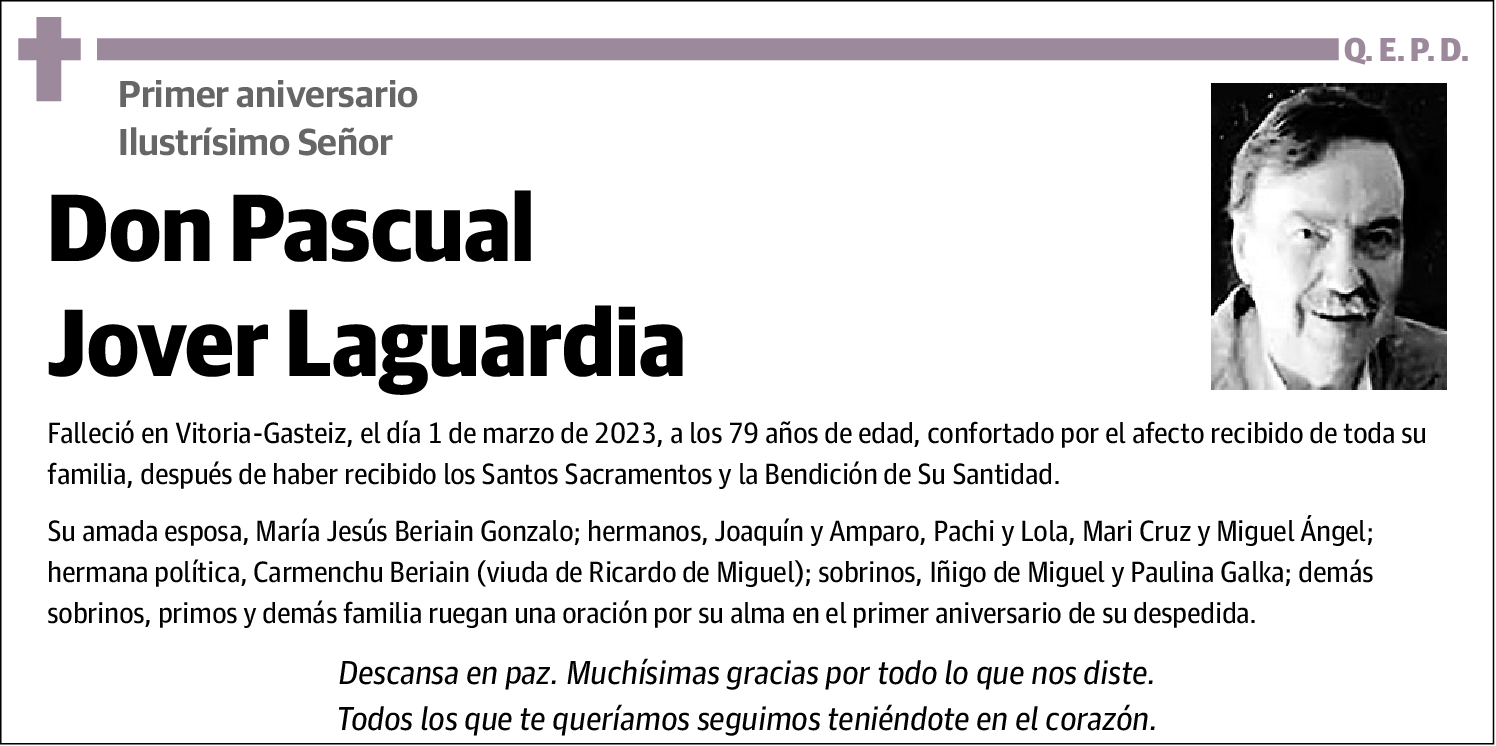 Q. E. P. D.

Primer aniversario
Ilustrísimo Señor

Don Pascual
Jover Laguardia

Falleció en Vitoria-Gasteiz, el día 1 de marzo de 2023, a los 79 años de edad, confortado por el afecto recibido de toda su familia, después de haber recibido los Santos Sacramentos y la Bendición de Su Santidad.

Su amada esposa, María Jesús Beriain Gonzalo; hermanos, Joaquín y Amparo, Pachi y Lola, Mari Cruz y Miguel Ángel; hermana política, Carmenchu Beriain (viuda de Ricardo de Miguel); sobrinos, Iñigo de Miguel y Paulina Galka; demás sobrinos, primos y demás familia ruegan una oración por su alma en el primer aniversario de su despedida.

Descansa en paz. Muchísimas gracias por todo lo que nos diste.
Todos los que te queríamos seguimos teniéndote en el corazón.